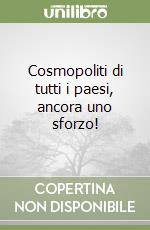 unilibro

Cosmopoliti di tutti i paesi, ancora uno sforzo!

COPERTINA
NON DISPONIBILE